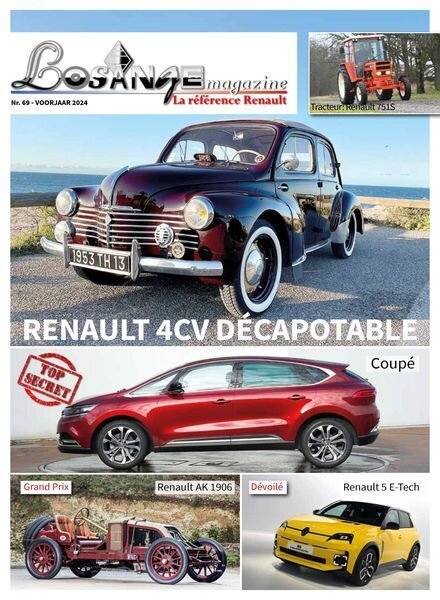 LOSANGE magazine
La référence Renault
Nr. 69 - VOORJAAR 2024

Tracteur: Renault 751S

1953 TH 13

RENAULT 4CV DÉCAPOTABLE

TOP SECRET

Coupé

Grand Prix

Renault AK 1906

Dévoilé

Renault 5 E-Tech